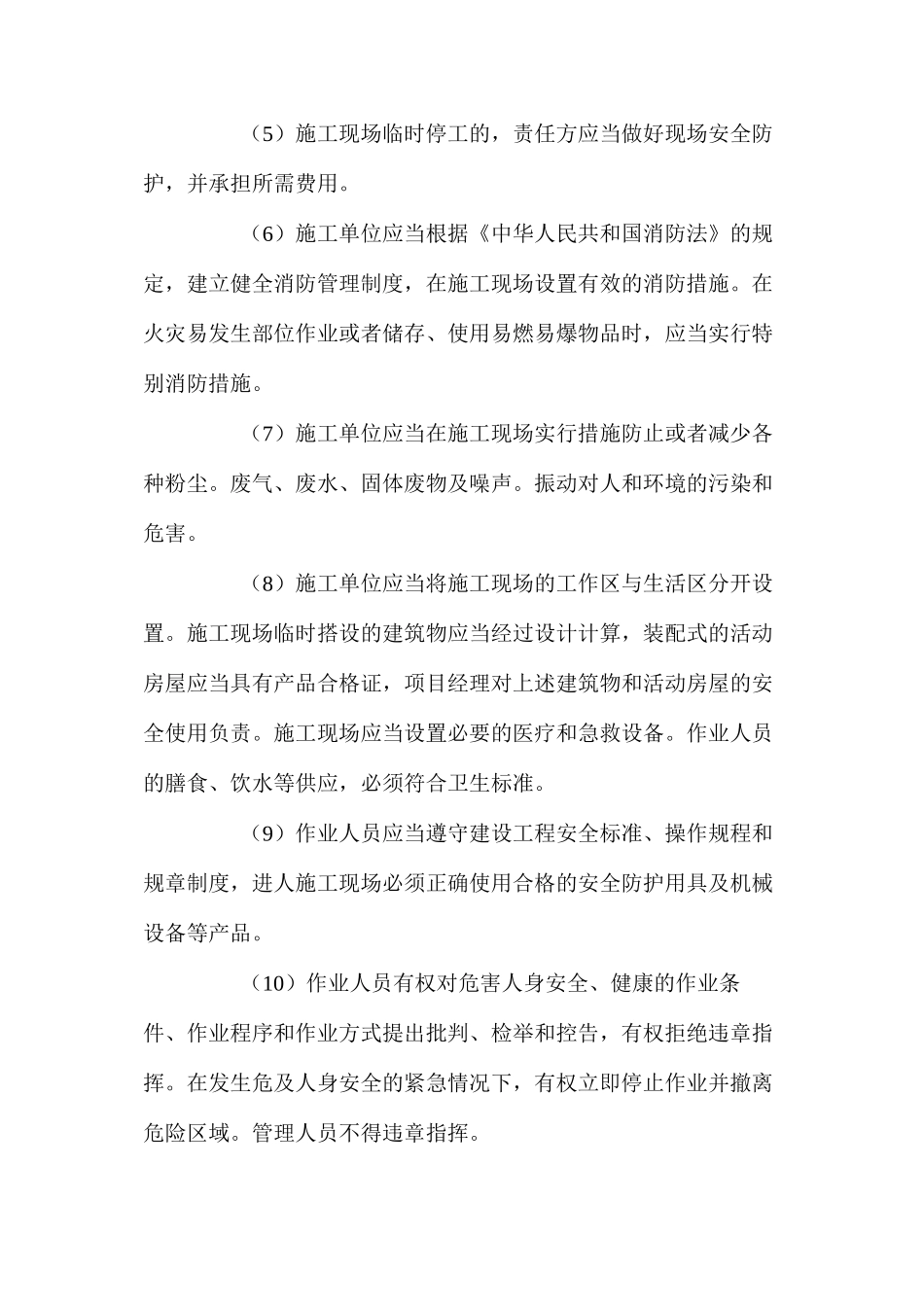 （5）施工现场临时停工的，责任方应当做好现场安全防护，并承担所需费用。

（6）施工单位应当根据《中华人民共和国消防法》的规定，建立健全消防管理制度，在施工现场设置有效的消防措施。在火灾易发生部位作业或者储存、使用易燃易爆物品时，应当实行特别消防措施。

（7）施工单位应当在施工现场实行措施防止或者减少各种粉尘。废气、废水、固体废物及噪声。振动对人和环境的污染和危害。

（8）施工单位应当将施工现场的工作区与生活区分开设置。施工现场临时搭设的建筑物应当经过设计计算，装配式的活动房屋应当具有产品合格证，项目经理对上述建筑物和活动房屋的安全使用负责。施工现场应当设置必要的医疗和急救设备。作业人员的膳食、饮水等供应，必须符合卫生标准。

（9）作业人员应当遵守建设工程安全标准、操作规程和规章制度，进人施工现场必须正确使用合格的安全防护用具及机械设备等产品。

（10）作业人员有权对危害人身安全、健康的作业条件、作业程序和作业方式提出批判、检举和控告，有权拒绝违章指挥。在发生危及人身安全的紧急情况下，有权立即停止作业并撤离危险区域。管理人员不得违章指挥。